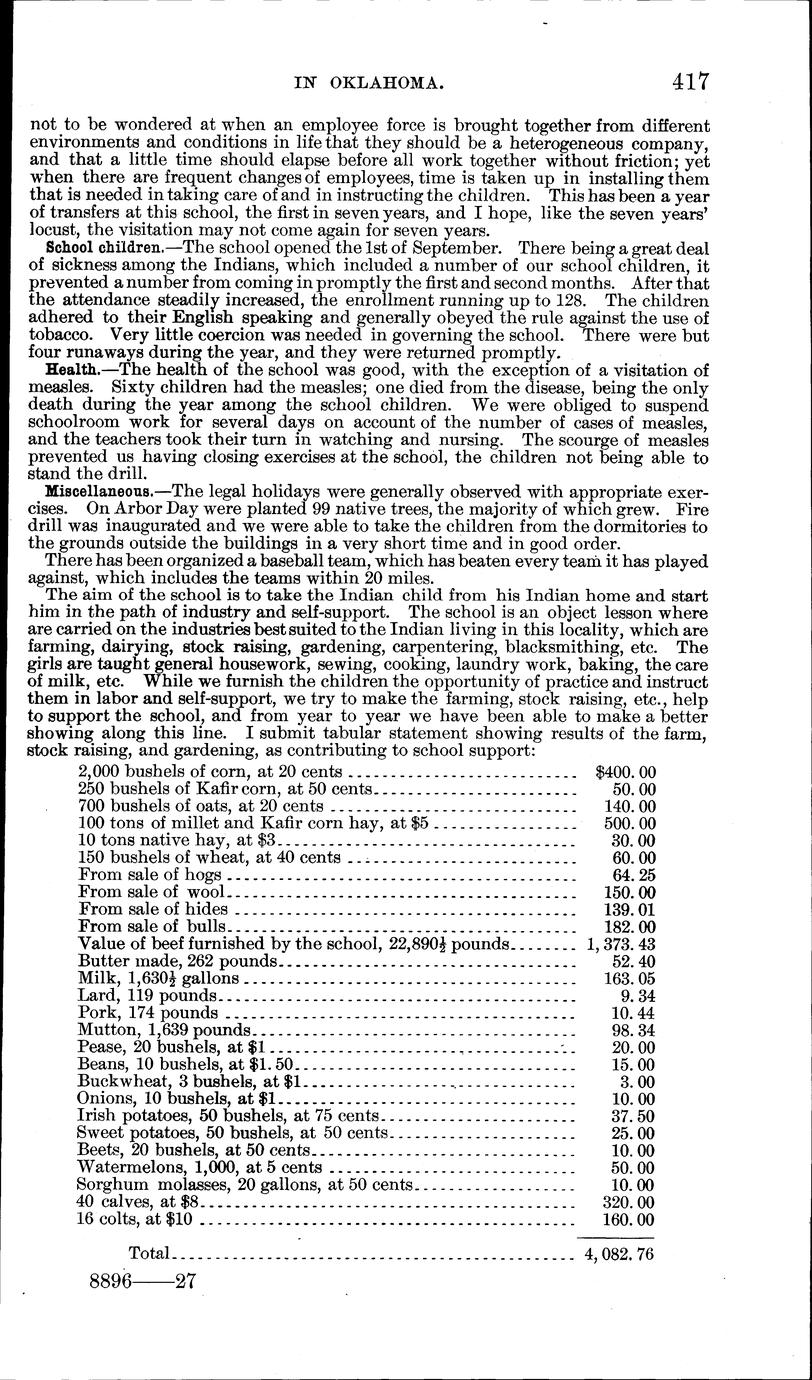 IN OKLAHOMA. 417

not to be wondered at when an employee force is brought together from different environments and conditions in life that they should be a heterogeneous company, and that a little time should elapse before all work together without friction; yet when there are frequent changes of employees, time is taken up in installing them that is needed in taking care of and in instructing the children. This has been a year of transfers at this school, the first in seven years, and I hope, like the seven years' locust, the visitation may not come again for seven years.

School children.—The school opened the 1st of September. There being a great deal of sickness among the Indians, which included a number of our school children, it prevented a number from coming in promptly the first and second months. After that the attendance steadily increased, the enrollment running up to 128. The children adhered to their English speaking and generally obeyed the rule against the use of tobacco. Very little coercion was needed in governing the school. There were but four runaways during the year, and they were returned promptly.

Health.—The health of the school was good, with the exception of a visitation of measles. Sixty children had the measles; one died from the disease, being the only death during the year among the school children. We were obliged to suspend schoolroom work for several days on account of the number of cases of measles, and the teachers took their turn in watching and nursing. The scourge of measles prevented us having closing exercises at the school, the children not being able to stand the drill.

Miscellaneous.—The legal holidays were generally observed with appropriate exercises. On Arbor Day were planted 99 native trees, the majority of which grew. Fire drill was inaugurated and we were able to take the children from the dormitories to the grounds outside the buildings in a very short time and in good order.

There has been organized a baseball team, which has beaten every team it has played against, which includes the teams within 20 miles.

The aim of the school is to take the Indian child from his Indian home and start him in the path of industry and self-support. The school is an object lesson where are carried on the industries best suited to the Indian living in this locality, which are farming, dairying, stock raising, gardening, carpentering, blacksmithing, etc. The girls are taught general housework, sewing, cooking, laundry work, baking, the care of milk, etc. While we furnish the children the opportunity of practice and instruct them in labor and self-support, we try to make the farming, stock raising, etc., help to support the school, and from year to year we have been able to make a better showing along this line. I submit tabular statement showing results of the farm, stock raising, and gardening, as contributing to school support:

| | |
|---|---|
| 2,000 bushels of corn, at 20 cents | $400.00 |
| 250 bushels of Kafir corn, at 50 cents | 50.00 |
| 700 bushels of oats, at 20 cents | 140.00 |
| 100 tons of millet and Kafir corn hay, at $5 | 500.00 |
| 10 tons native hay, at $3 | 30.00 |
| 150 bushels of wheat, at 40 cents | 60.00 |
| From sale of hogs | 64.25 |
| From sale of wool | 150.00 |
| From sale of hides | 139.01 |
| From sale of bulls | 182.00 |
| Value of beef furnished by the school, 22,890½ pounds | 1,373.43 |
| Butter made, 262 pounds | 52.40 |
| Milk, 1,630½ gallons | 163.05 |
| Lard, 119 pounds | 9.34 |
| Pork, 174 pounds | 10.44 |
| Mutton, 1,639 pounds | 98.34 |
| Pease, 20 bushels, at $1 | 20.00 |
| Beans, 10 bushels, at $1.50 | 15.00 |
| Buckwheat, 3 bushels, at $1 | 3.00 |
| Onions, 10 bushels, at $1 | 10.00 |
| Irish potatoes, 50 bushels, at 75 cents | 37.50 |
| Sweet potatoes, 50 bushels, at 50 cents | 25.00 |
| Beets, 20 bushels, at 50 cents | 10.00 |
| Watermelons, 1,000, at 5 cents | 50.00 |
| Sorghum molasses, 20 gallons, at 50 cents | 10.00 |
| 40 calves, at $8 | 320.00 |
| 16 colts, at $10 | 160.00 |
| Total | 4,082.76 |

8896——27